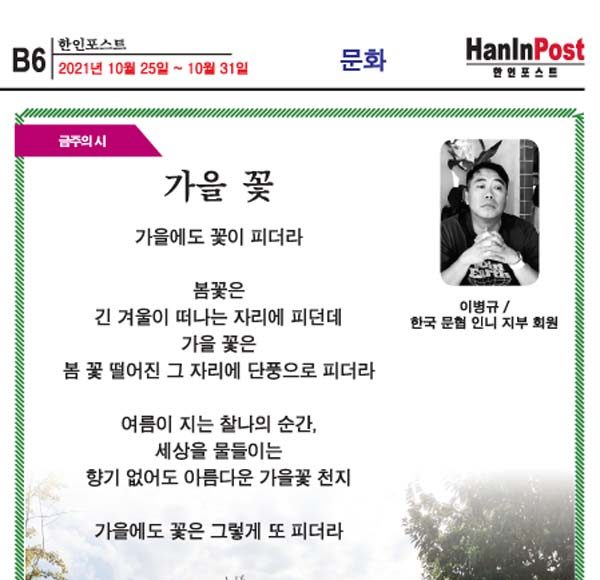 B6 한인포스트
2021년 10월 25일 ~ 10월 31일

문화

HanInPost
한인포스트

금주의 시

가을 꽃

가을에도 꽃이 피더라

봄꽃은
긴 겨울이 떠나는 자리에 피던데
가을 꽃은
봄 꽃 떨어진 그 자리에 단풍으로 피더라

여름이 지는 찰나의 순간,
세상을 물들이는
향기 없어도 아름다운 가을꽃 천지

가을에도 꽃은 그렇게 또 피더라

이병규 /
한국 문협 인니 지부 회원